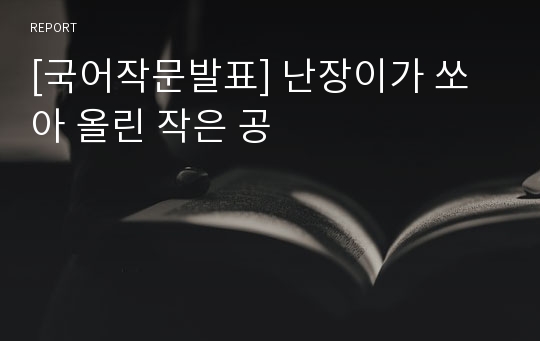 REPORT

[국어작문발표] 난장이가 쏘아 올린 작은 공